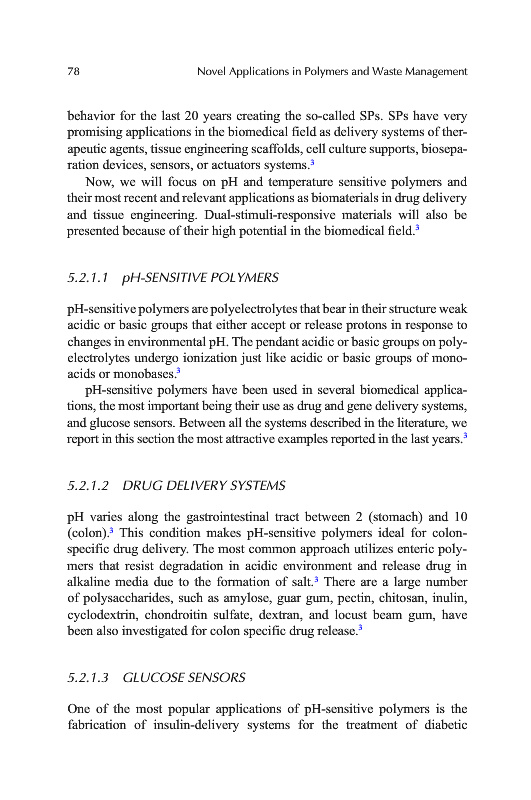 78 Novel Applications in Polymers and Waste Management

behavior for the last 20 years creating the so-called SPs. SPs have very promising applications in the biomedical field as delivery systems of therapeutic agents, tissue engineering scaffolds, cell culture supports, bioseparation devices, sensors, or actuators systems.$^3$

Now, we will focus on pH and temperature sensitive polymers and their most recent and relevant applications as biomaterials in drug delivery and tissue engineering. Dual-stimuli-responsive materials will also be presented because of their high potential in the biomedical field.$^3$

5.2.1.1 pH-SENSITIVE POLYMERS

pH-sensitive polymers are polyelectrolytes that bear in their structure weak acidic or basic groups that either accept or release protons in response to changes in environmental pH. The pendant acidic or basic groups on polyelectrolytes undergo ionization just like acidic or basic groups of monoacids or monobases.$^3$

pH-sensitive polymers have been used in several biomedical applications, the most important being their use as drug and gene delivery systems, and glucose sensors. Between all the systems described in the literature, we report in this section the most attractive examples reported in the last years.$^3$

5.2.1.2 DRUG DELIVERY SYSTEMS

pH varies along the gastrointestinal tract between 2 (stomach) and 10 (colon).$^3$ This condition makes pH-sensitive polymers ideal for colon-specific drug delivery. The most common approach utilizes enteric polymers that resist degradation in acidic environment and release drug in alkaline media due to the formation of salt.$^3$ There are a large number of polysaccharides, such as amylose, guar gum, pectin, chitosan, inulin, cyclodextrin, chondroitin sulfate, dextran, and locust beam gum, have been also investigated for colon specific drug release.$^3$

5.2.1.3 GLUCOSE SENSORS

One of the most popular applications of pH-sensitive polymers is the fabrication of insulin-delivery systems for the treatment of diabetic